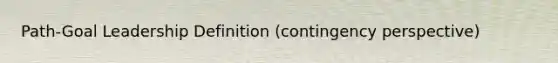 Path-Goal Leadership Definition (contingency perspective)